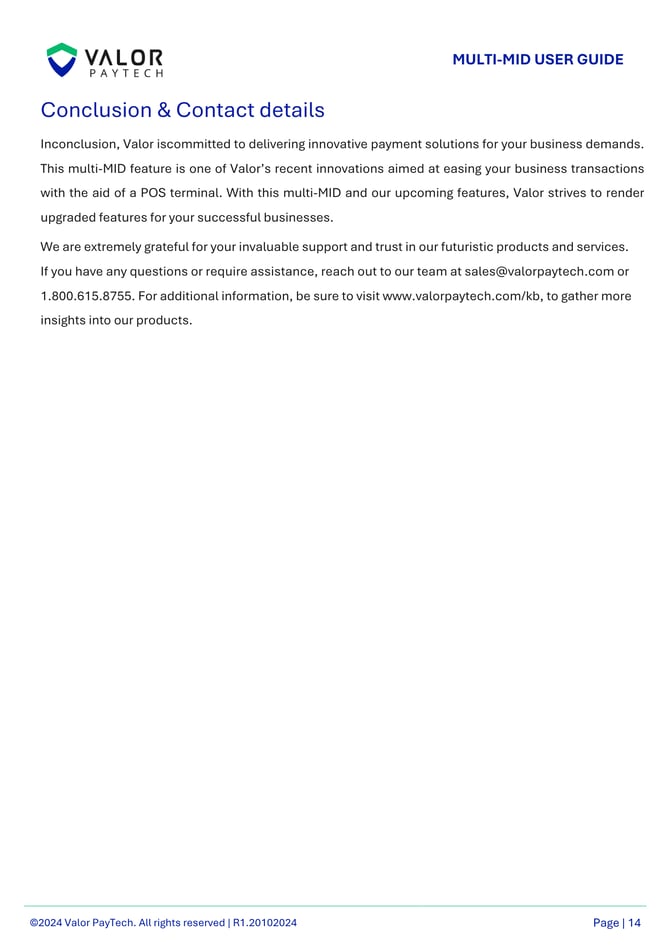 VALOR
PAYTECH

MULTI-MID USER GUIDE

Conclusion & Contact details

Inconclusion, Valor iscommitted to delivering innovative payment solutions for your business demands. This multi-MID feature is one of Valor's recent innovations aimed at easing your business transactions with the aid of a POS terminal. With this multi-MID and our upcoming features, Valor strives to render upgraded features for your successful businesses.

We are extremely grateful for your invaluable support and trust in our futuristic products and services.
If you have any questions or require assistance, reach out to our team at sales@valorpaytech.com or 1.800.615.8755. For additional information, be sure to visit www.valorpaytech.com/kb, to gather more insights into our products.

©2024 Valor PayTech. All rights reserved | R1.20102024

Page | 14